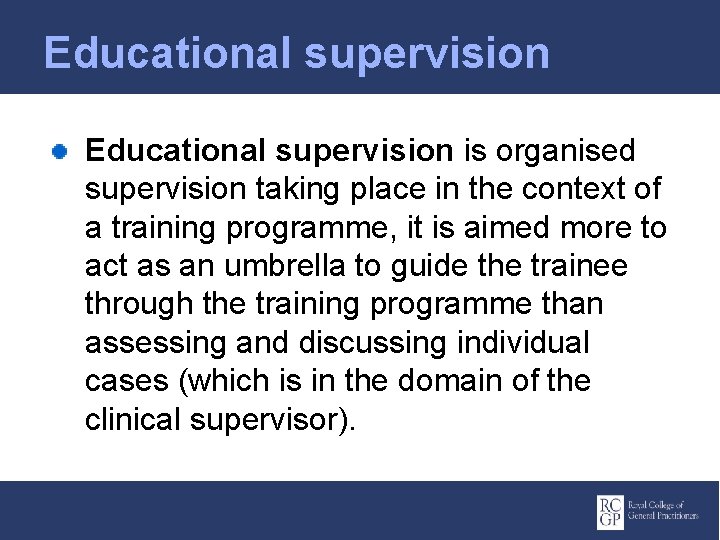 Educational supervision

Educational supervision is organised supervision taking place in the context of a training programme, it is aimed more to act as an umbrella to guide the trainee through the training programme than assessing and discussing individual cases (which is in the domain of the clinical supervisor).

RC GP Royal College of General Practitioners